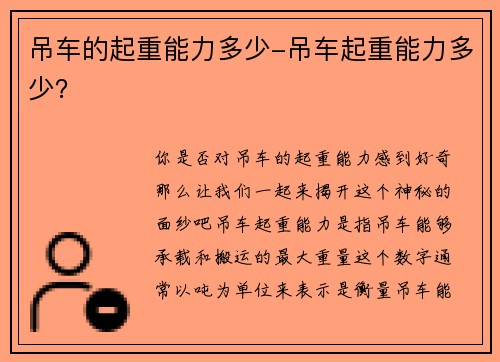 吊车的起重能力多少-吊车起重能力多少?

你是否对吊车的起重能力感到好奇那么让我们一起来揭开这个神秘的面纱吧吊车起重能力是指吊车能够承载和搬运的最大重量这个数字通常以吨为单位来表示是衡量吊车能